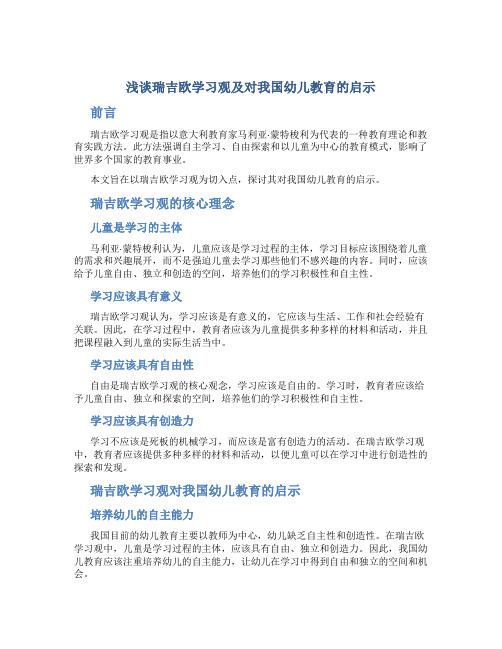 浅谈瑞吉欧学习观及对我国幼儿教育的启示

前言

瑞吉欧学习观是指以意大利教育家马利亚·蒙特梭利为代表的一种教育理论和教育实践方法。此方法强调自主学习、自由探索和以儿童为中心的教育模式，影响了世界多个国家的教育事业。

本文旨在以瑞吉欧学习观为切入点，探讨其对我国幼儿教育的启示。

瑞吉欧学习观的核心理念

儿童是学习的主体

马利亚·蒙特梭利认为，儿童应该是学习过程的主体，学习目标应该围绕着儿童的需求和兴趣展开，而不是强迫儿童去学习那些他们不感兴趣的内容。同时，应该给予儿童自由、独立和创造的空间，培养他们的学习积极性和自主性。

学习应该具有意义

瑞吉欧学习观认为，学习应该是有意义的，它应该与生活、工作和社会经验有关联。因此，在学习过程中，教育者应该为儿童提供多种多样的材料和活动，并且把课程融入到儿童的实际生活当中。

学习应该具有自由性

自由是瑞吉欧学习观的核心观念，学习应该是自由的。学习时，教育者应该给予儿童自由、独立和探索的空间，培养他们的学习积极性和自主性。

学习应该具有创造力

学习不应该是死板的机械学习，而应该是富有创造力的活动。在瑞吉欧学习观中，教育者应该提供多种多样的材料和活动，以便儿童可以在学习中进行创造性的探索和发现。

瑞吉欧学习观对我国幼儿教育的启示

培养幼儿的自主能力

我国目前的幼儿教育主要以教师为中心，幼儿缺乏自主性和创造性。在瑞吉欧学习观中，儿童是学习过程的主体，应该具有自由、独立和创造力。因此，我国幼儿教育应该注重培养幼儿的自主能力，让幼儿在学习中得到自由和独立的空间和机会。